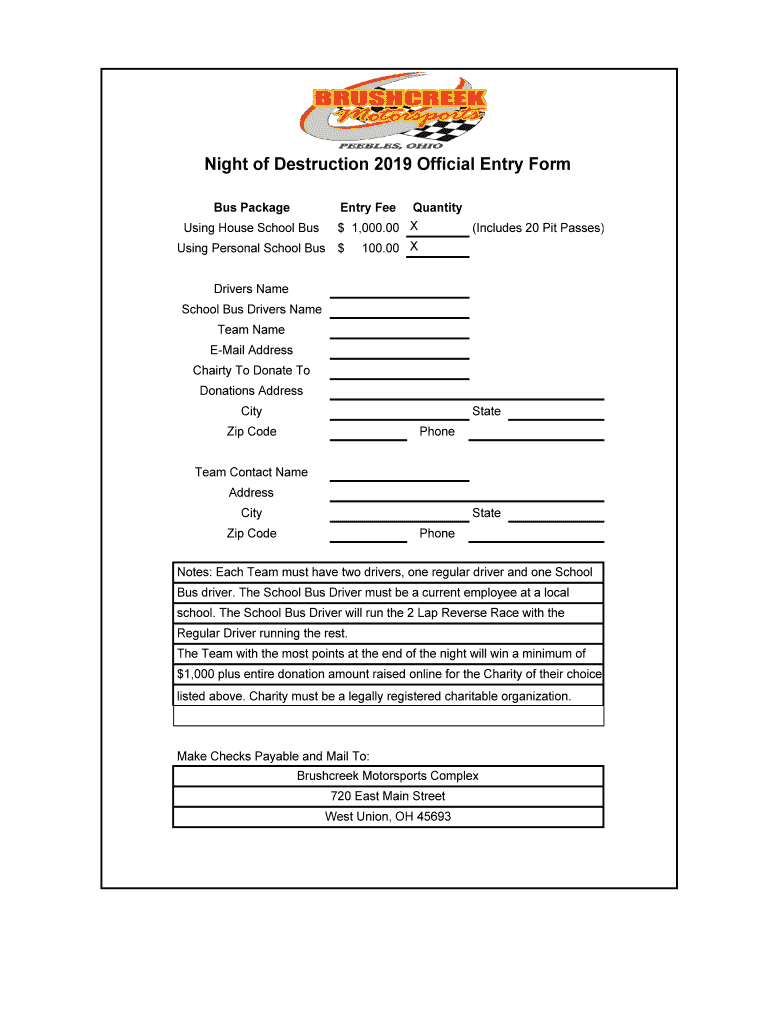 BRUSHCREEK Motorsports
PEEBLES, OHIO

Night of Destruction 2019 Official Entry Form

| Bus Package | Entry Fee | Quantity | |
|---|---|---|---|
| Using House School Bus | $ 1,000.00 | X | (Includes 20 Pit Passes) |
| Using Personal School Bus | $ 100.00 | X | |

Drivers Name
School Bus Drivers Name
Team Name
E-Mail Address
Chairty To Donate To
Donations Address
City State
Zip Code Phone

Team Contact Name
Address
City State
Zip Code Phone

Notes: Each Team must have two drivers, one regular driver and one School Bus driver. The School Bus Driver must be a current employee at a local school. The School Bus Driver will run the 2 Lap Reverse Race with the Regular Driver running the rest.
The Team with the most points at the end of the night will win a minimum of $1,000 plus entire donation amount raised online for the Charity of their choice listed above. Charity must be a legally registered charitable organization.

Make Checks Payable and Mail To:
Brushcreek Motorsports Complex
720 East Main Street
West Union, OH 45693